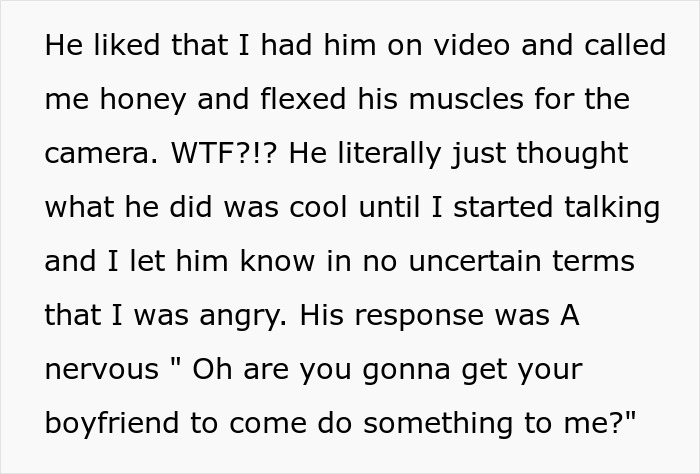 He liked that I had him on video and called me honey and flexed his muscles for the camera. WTF?!? He literally just thought what he did was cool until I started talking and I let him know in no uncertain terms that I was angry. His response was A nervous " Oh are you gonna get your boyfriend to come do something to me?"